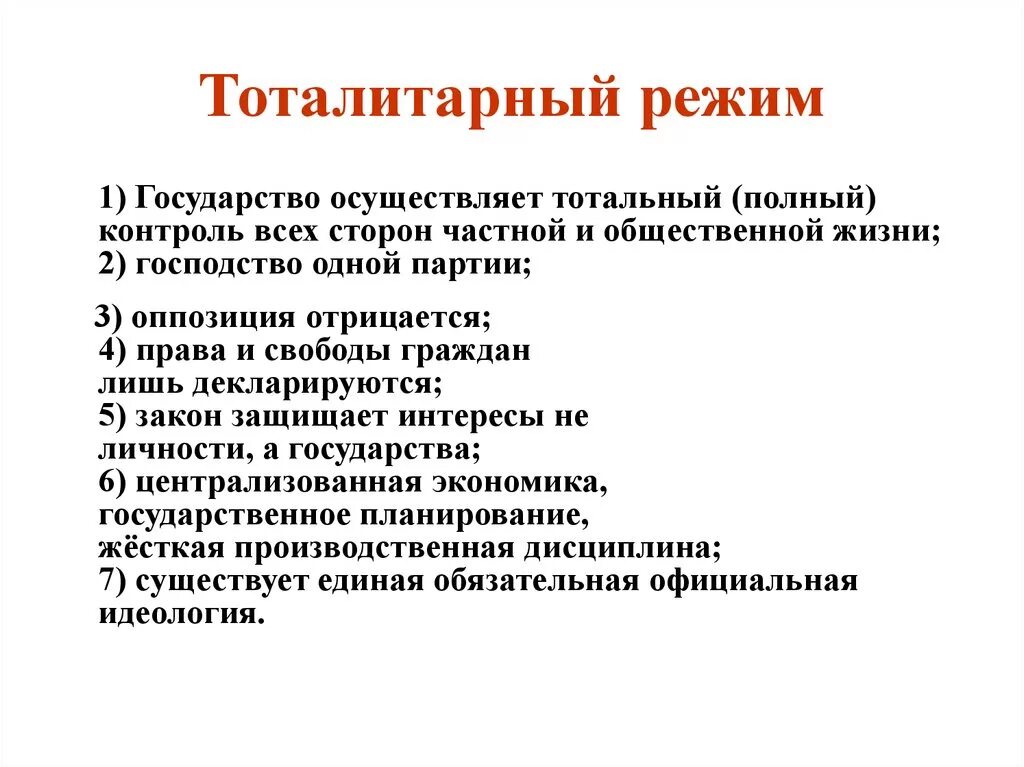 Тоталитарный режим

1) Государство осуществляет тотальный (полный) контроль всех сторон частной и общественной жизни;
2) господство одной партии;

3) оппозиция отрицается;
4) права и свободы граждан лишь декларируются;
5) закон защищает интересы не личности, а государства;
6) централизованная экономика, государственное планирование, жёсткая производственная дисциплина;
7) существует единая обязательная официальная идеология.